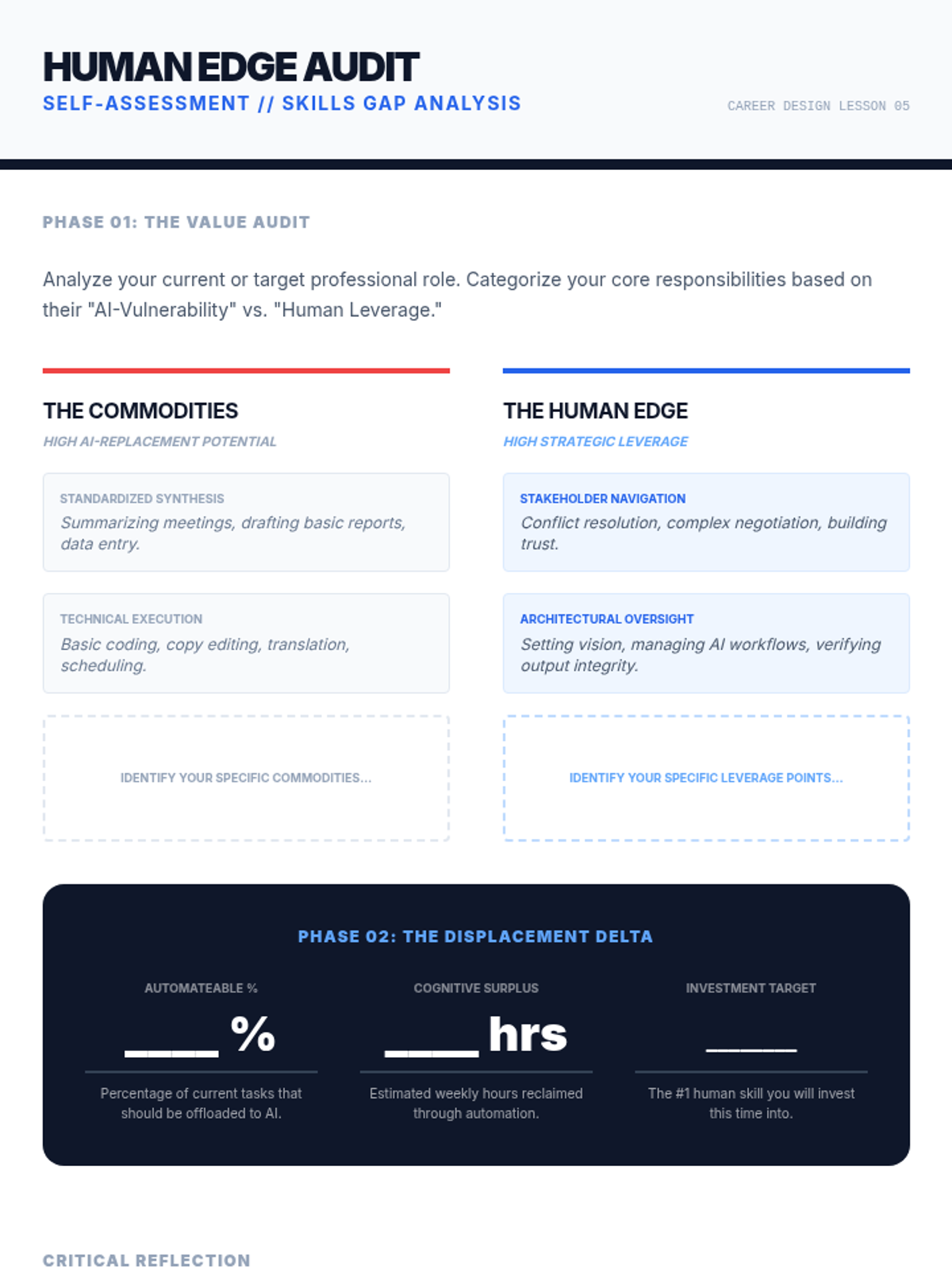 HUMAN EDGE AUDIT
SELF-ASSESSMENT // SKILLS GAP ANALYSIS

CAREER DESIGN LESSON 05

PHASE 01: THE VALUE AUDIT

Analyze your current or target professional role. Categorize your core responsibilities based on their "AI-Vulnerability" vs. "Human Leverage."

THE COMMODITIES
HIGH AI-REPLACEMENT POTENTIAL

STANDARDIZED SYNTHESIS
Summarizing meetings, drafting basic reports, data entry.

TECHNICAL EXECUTION
Basic coding, copy editing, translation, scheduling.

IDENTIFY YOUR SPECIFIC COMMODITIES...

THE HUMAN EDGE
HIGH STRATEGIC LEVERAGE

STAKEHOLDER NAVIGATION
Conflict resolution, complex negotiation, building trust.

ARCHITECTURAL OVERSIGHT
Setting vision, managing AI workflows, verifying output integrity.

IDENTIFY YOUR SPECIFIC LEVERAGE POINTS...

PHASE 02: THE DISPLACEMENT DELTA

AUTOMATEABLE %
____ %
Percentage of current tasks that should be offloaded to AI.

COGNITIVE SURPLUS
____ hrs
Estimated weekly hours reclaimed through automation.

INVESTMENT TARGET
____
The #1 human skill you will invest this time into.

CRITICAL REFLECTION